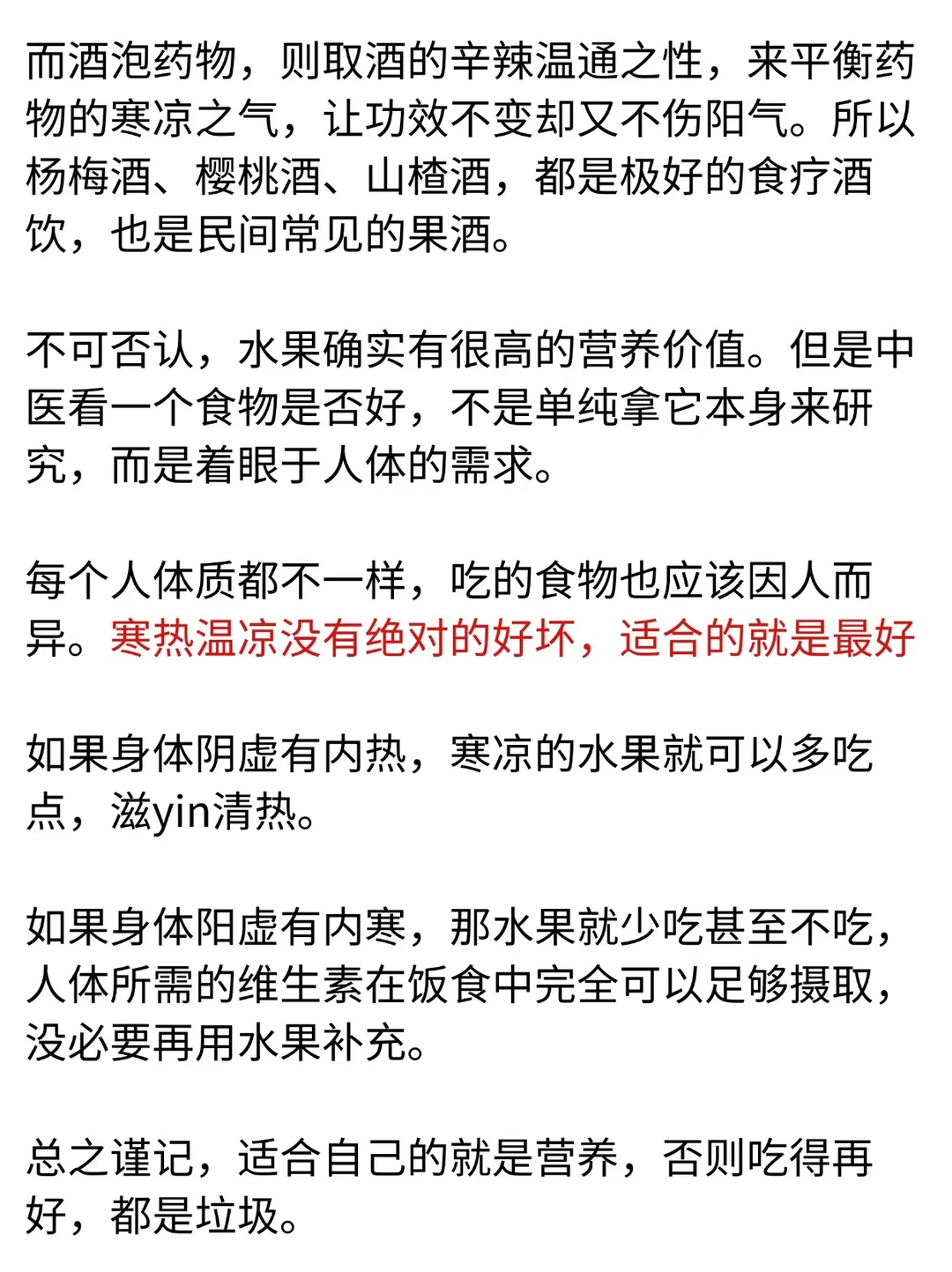 而酒泡药物，则取酒的辛辣温通之性，来平衡药物的寒凉之气，让功效不变却又不伤阳气。所以杨梅酒、樱桃酒、山楂酒，都是极好的食疗酒饮，也是民间常见的果酒。

不可否认，水果确实有很高的营养价值。但是中医看一个食物是否好，不是单纯拿它本身来研究，而是着眼于人体的需求。

每个人体质都不一样，吃的食物也应该因人而异。寒热温凉没有绝对的好坏，适合的就是最好

如果身体阴虚有内热，寒凉的水果就可以多吃点，滋yin清热。

如果身体阳虚有内寒，那水果就少吃甚至不吃，人体所需的维生素在饭食中完全可以足够摄取，没必要再用水果补充。

总之谨记，适合自己的就是营养，否则吃得再好，都是垃圾。